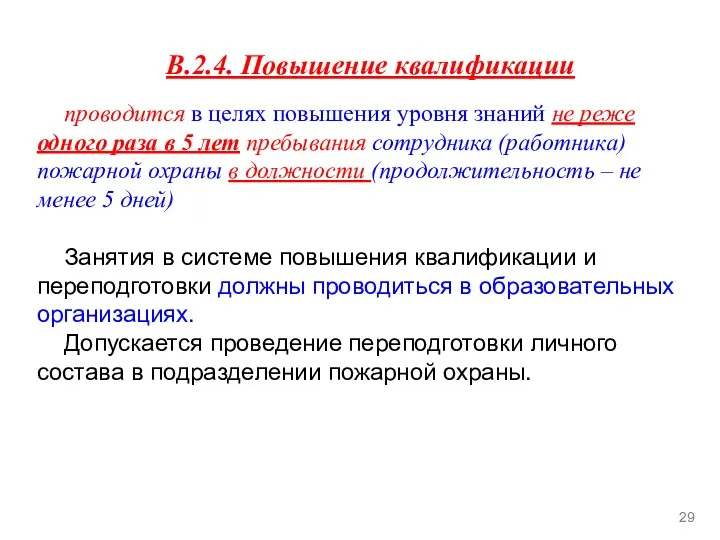 В.2.4. Повышение квалификации

проводится в целях повышения уровня знаний не реже одного раза в 5 лет пребывания сотрудника (работника) пожарной охраны в должности (продолжительность – не менее 5 дней)

Занятия в системе повышения квалификации и переподготовки должны проводиться в образовательных организациях.

Допускается проведение переподготовки личного состава в подразделении пожарной охраны.

29